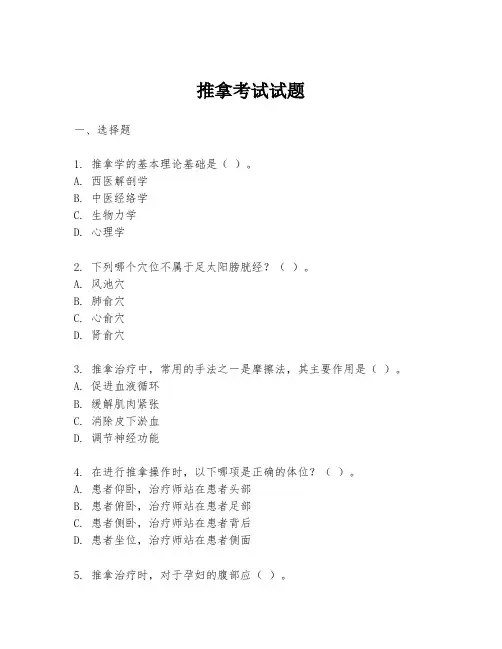 推拿考试试题

一、选择题

1. 推拿学的基本理论基础是（ ）。
A. 西医解剖学
B. 中医经络学
C. 生物力学
D. 心理学

2. 下列哪个穴位不属于足太阳膀胱经？（ ）。
A. 风池穴
B. 肺俞穴
C. 心俞穴
D. 肾俞穴

3. 推拿治疗中，常用的手法之一是摩擦法，其主要作用是（ ）。
A. 促进血液循环
B. 缓解肌肉紧张
C. 消除皮下淤血
D. 调节神经功能

4. 在进行推拿操作时，以下哪项是正确的体位？（ ）。
A. 患者仰卧，治疗师站在患者头部
B. 患者俯卧，治疗师站在患者足部
C. 患者侧卧，治疗师站在患者背后
D. 患者坐位，治疗师站在患者侧面

5. 推拿治疗时，对于孕妇的腹部应（ ）。